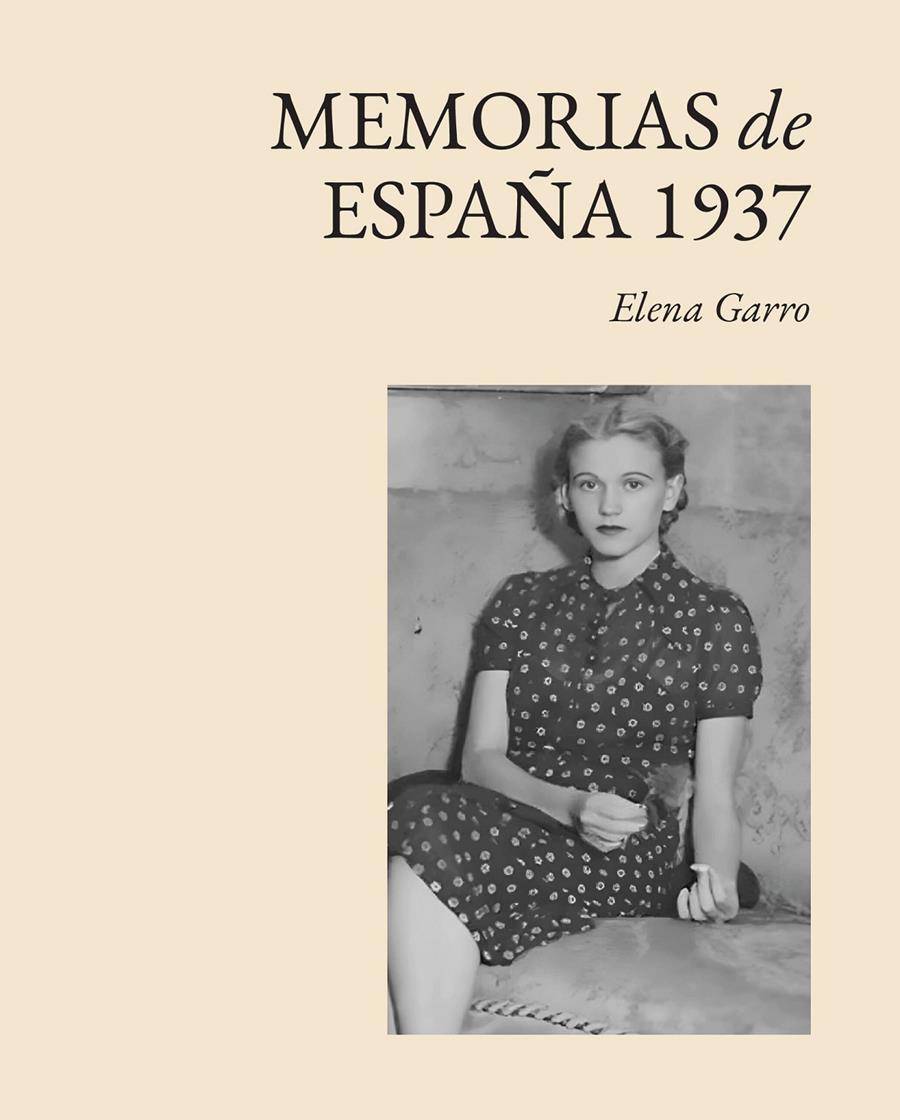 MEMORIAS de ESPAÑA 1937

Elena Garro